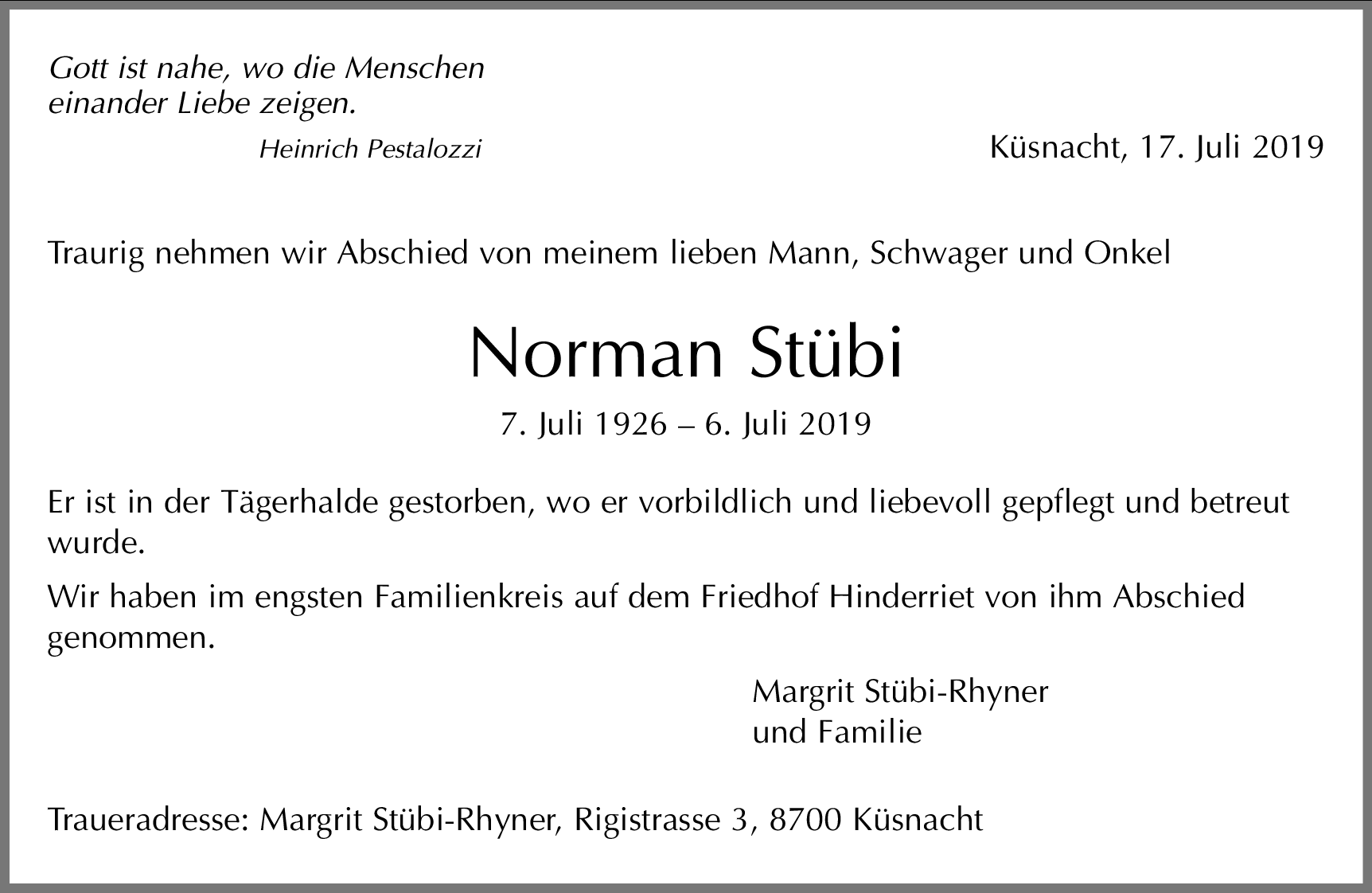 Gott ist nahe, wo die Menschen einander Liebe zeigen.

Heinrich Pestalozzi

Küsnacht, 17. Juli 2019

Traurig nehmen wir Abschied von meinem lieben Mann, Schwager und Onkel

Norman Stübi

7. Juli 1926 – 6. Juli 2019

Er ist in der Tägerhalde gestorben, wo er vorbildlich und liebevoll gepflegt und betreut wurde.

Wir haben im engsten Familienkreis auf dem Friedhof Hinderriet von ihm Abschied genommen.

Margrit Stübi-Rhyner
und Familie

Traueradresse: Margrit Stübi-Rhyner, Rigistrasse 3, 8700 Küsnacht